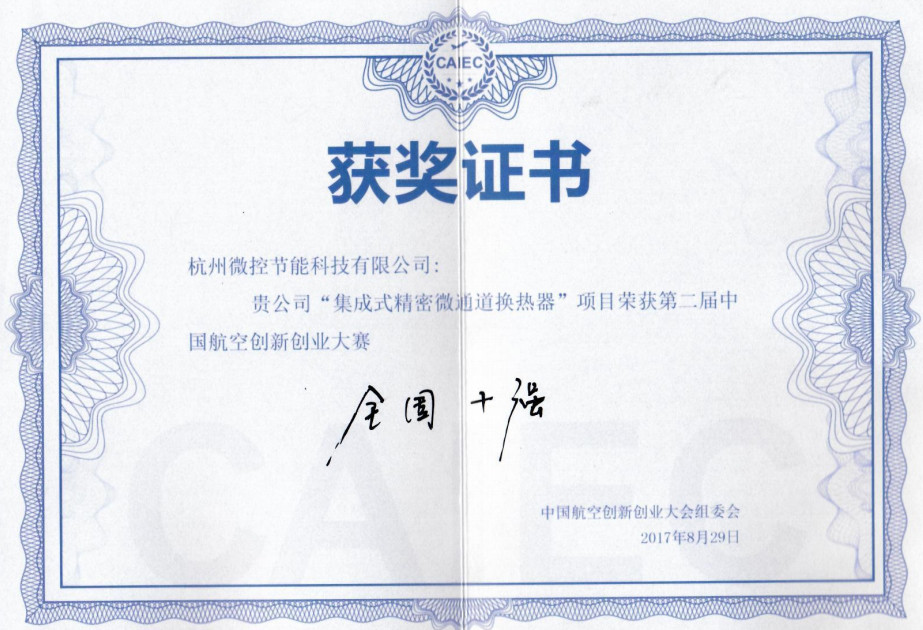 CAIEC

获奖证书

杭州微控节能科技有限公司：

贵公司“集成式精密微通道换热器”项目荣获第二届中国航空创新创业大赛

全国十强

CAIEC

中国航空创新创业大会组委会
2017年8月29日